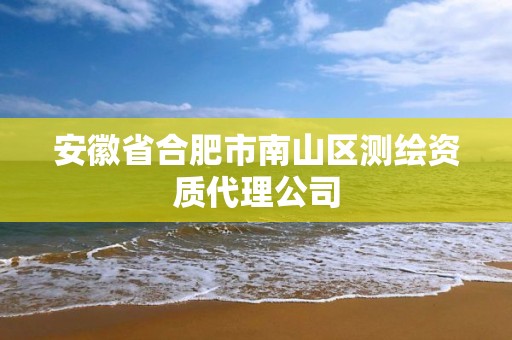 安徽省合肥市南山区测绘资质代理公司